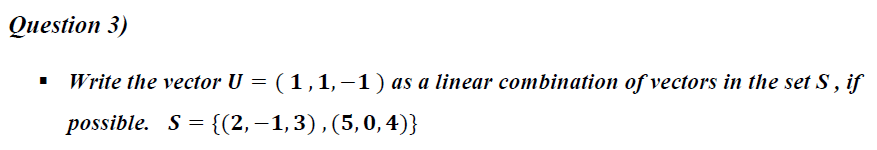 Question 3)

▪ Write the vector $U = (1, 1, -1)$ as a linear combination of vectors in the set $S$, if possible. $S = \{(2, -1, 3), (5, 0, 4)\}$